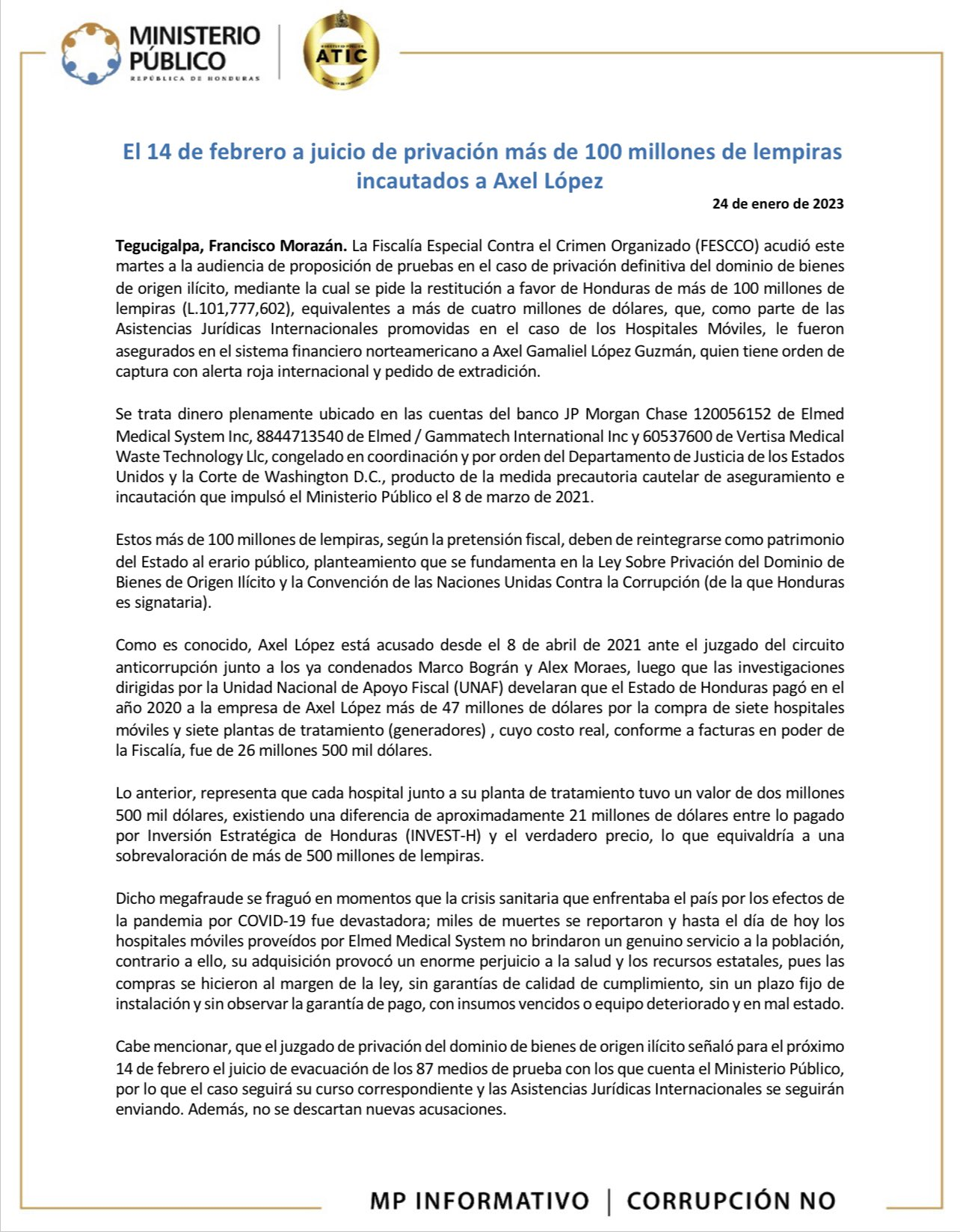 MINISTERIO PÚBLICO
REPÚBLICA DE HONDURAS

ATIC

El 14 de febrero a juicio de privación más de 100 millones de lempiras incautados a Axel López

24 de enero de 2023

Tegucigalpa, Francisco Morazán. La Fiscalía Especial Contra el Crimen Organizado (FESCCO) acudió este martes a la audiencia de proposición de pruebas en el caso de privación definitiva del dominio de bienes de origen ilícito, mediante la cual se pide la restitución a favor de Honduras de más de 100 millones de lempiras (L.101,777,602), equivalentes a más de cuatro millones de dólares, que, como parte de las Asistencias Jurídicas Internacionales promovidas en el caso de los Hospitales Móviles, le fueron asegurados en el sistema financiero norteamericano a Axel Gamaliel López Guzmán, quien tiene orden de captura con alerta roja internacional y pedido de extradición.

Se trata dinero plenamente ubicado en las cuentas del banco JP Morgan Chase 120056152 de Elmed Medical System Inc, 8844713540 de Elmed / Gammatech International Inc y 60537600 de Vertisa Medical Waste Technology Llc, congelado en coordinación y por orden del Departamento de Justicia de los Estados Unidos y la Corte de Washington D.C., producto de la medida precautoria cautelar de aseguramiento e incautación que impulsó el Ministerio Público el 8 de marzo de 2021.

Estos más de 100 millones de lempiras, según la pretensión fiscal, deben de reintegrarse como patrimonio del Estado al erario público, planteamiento que se fundamenta en la Ley Sobre Privación del Dominio de Bienes de Origen Ilícito y la Convención de las Naciones Unidas Contra la Corrupción (de la que Honduras es signataria).

Como es conocido, Axel López está acusado desde el 8 de abril de 2021 ante el juzgado del circuito anticorrupción junto a los ya condenados Marco Bográn y Alex Moraes, luego que las investigaciones dirigidas por la Unidad Nacional de Apoyo Fiscal (UNAF) develaran que el Estado de Honduras pagó en el año 2020 a la empresa de Axel López más de 47 millones de dólares por la compra de siete hospitales móviles y siete plantas de tratamiento (generadores) , cuyo costo real, conforme a facturas en poder de la Fiscalía, fue de 26 millones 500 mil dólares.

Lo anterior, representa que cada hospital junto a su planta de tratamiento tuvo un valor de dos millones 500 mil dólares, existiendo una diferencia de aproximadamente 21 millones de dólares entre lo pagado por Inversión Estratégica de Honduras (INVEST-H) y el verdadero precio, lo que equivaldría a una sobrevaloración de más de 500 millones de lempiras.

Dicho megafraude se fraguó en momentos que la crisis sanitaria que enfrentaba el país por los efectos de la pandemia por COVID-19 fue devastadora; miles de muertes se reportaron y hasta el día de hoy los hospitales móviles proveídos por Elmed Medical System no brindaron un genuino servicio a la población, contrario a ello, su adquisición provocó un enorme perjuicio a la salud y los recursos estatales, pues las compras se hicieron al margen de la ley, sin garantías de calidad de cumplimiento, sin un plazo fijo de instalación y sin observar la garantía de pago, con insumos vencidos o equipo deteriorado y en mal estado.

Cabe mencionar, que el juzgado de privación del dominio de bienes de origen ilícito señaló para el próximo 14 de febrero el juicio de evacuación de los 87 medios de prueba con los que cuenta el Ministerio Público, por lo que el caso seguirá su curso correspondiente y las Asistencias Jurídicas Internacionales se seguirán enviando. Además, no se descartan nuevas acusaciones.

MP INFORMATIVO | CORRUPCIÓN NO